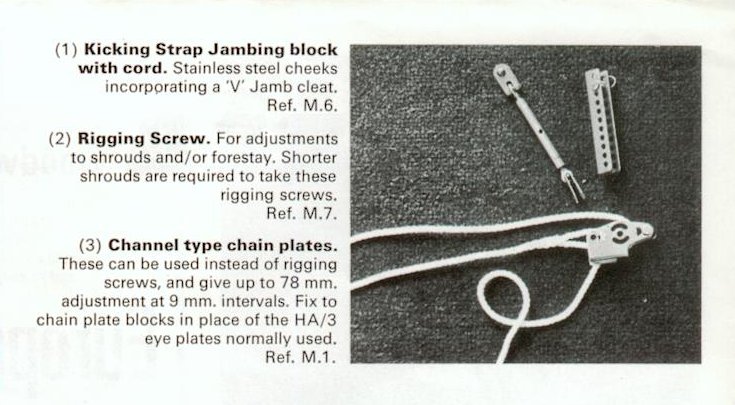 (1) Kicking Strap Jambing block with cord. Stainless steel cheeks incorporating a 'V' Jamb cleat.
Ref. M.6.

(2) Rigging Screw. For adjustments to shrouds and/or forestay. Shorter shrouds are required to take these rigging screws.
Ref. M.7.

(3) Channel type chain plates. These can be used instead of rigging screws, and give up to 78 mm. adjustment at 9 mm. intervals. Fix to chain plate blocks in place of the HA/3 eye plates normally used.
Ref. M.1.